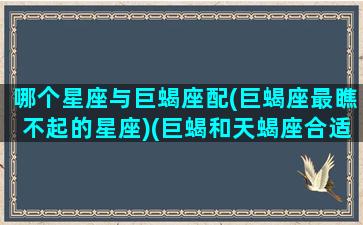 哪个星座与巨蝎座配(巨蝎座最瞧不起的星座)(巨蝎和天蝎座合适